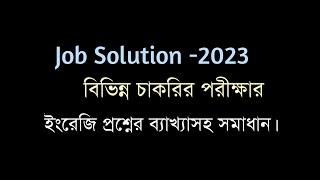 Job Solution -2023

বিভিন্ন চাকরির পরীক্ষার

ইংরেজি প্রশ্নের ব্যাখ্যাসহ সমাধান।